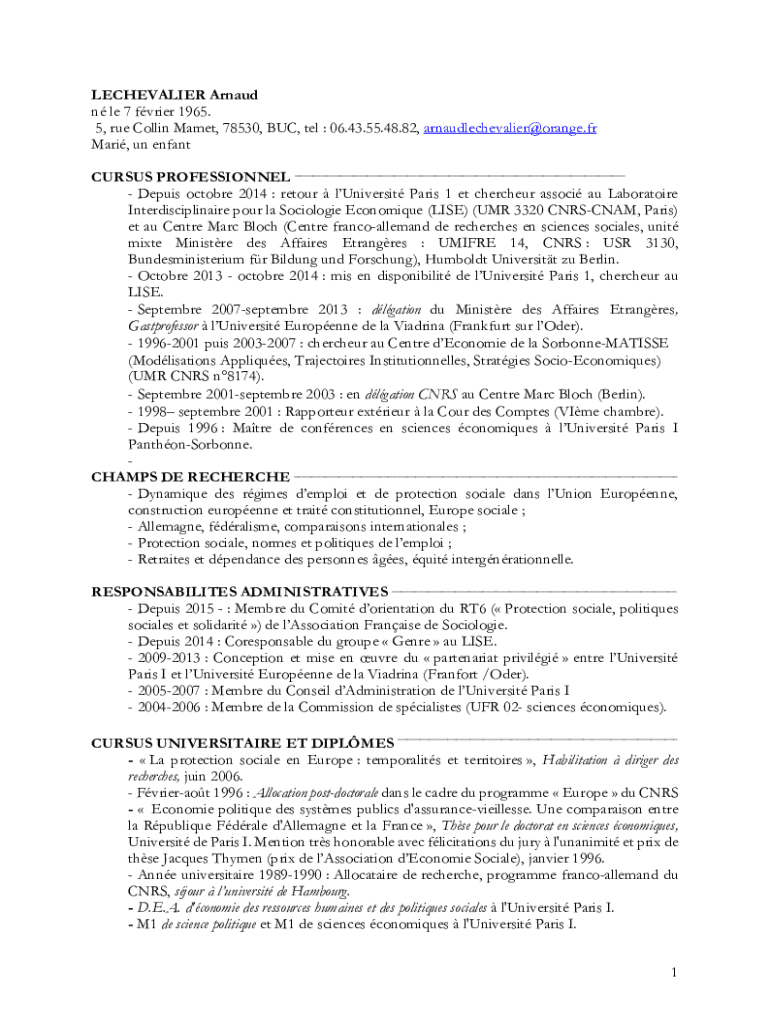 LECHEVALIER Arnaud
né le 7 février 1965.
5, rue Collin Mamet, 78530, BUC, tel : 06.43.55.48.82, arnaudlechevalier@orange.fr
Marié, un enfant

CURSUS PROFESSIONNEL
- Depuis octobre 2014 : retour à l'Université Paris 1 et chercheur associé au Laboratoire Interdisciplinaire pour la Sociologie Economique (LISE) (UMR 3320 CNRS-CNAM, Paris) et au Centre Marc Bloch (Centre franco-allemand de recherches en sciences sociales, unité mixte Ministère des Affaires Etrangères : UMIFRE 14, CNRS : USR 3130, Bundesministerium für Bildung und Forschung), Humboldt Universität zu Berlin.
- Octobre 2013 - octobre 2014 : mis en disponibilité de l'Université Paris 1, chercheur au LISE.
- Septembre 2007-septembre 2013 : délégation du Ministère des Affaires Etrangères, Gastprofessor à l'Université Européenne de la Viadrina (Frankfurt sur l'Oder).
- 1996-2001 puis 2003-2007 : chercheur au Centre d'Economie de la Sorbonne-MATISSE (Modélisations Appliquées, Trajectoires Institutionnelles, Stratégies Socio-Economiques) (UMR CNRS n°8174).
- Septembre 2001-septembre 2003 : en délégation CNRS au Centre Marc Bloch (Berlin).
- 1998– septembre 2001 : Rapporteur extérieur à la Cour des Comptes (VIème chambre).
- Depuis 1996 : Maître de conférences en sciences économiques à l'Université Paris I Panthéon-Sorbonne.
-
CHAMPS DE RECHERCHE
- Dynamique des régimes d'emploi et de protection sociale dans l'Union Européenne, construction européenne et traité constitutionnel, Europe sociale ;
- Allemagne, fédéralisme, comparaisons internationales ;
- Protection sociale, normes et politiques de l'emploi ;
- Retraites et dépendance des personnes âgées, équité intergénérationnelle.

RESPONSABILITES ADMINISTRATIVES
- Depuis 2015 - : Membre du Comité d'orientation du RT6 (« Protection sociale, politiques sociales et solidarité ») de l'Association Française de Sociologie.
- Depuis 2014 : Coresponsable du groupe « Genre » au LISE.
- 2009-2013 : Conception et mise en œuvre du « partenariat privilégié » entre l'Université Paris I et l'Université Européenne de la Viadrina (Franfort /Oder).
- 2005-2007 : Membre du Conseil d'Administration de l'Université Paris I
- 2004-2006 : Membre de la Commission de spécialistes (UFR 02- sciences économiques).

CURSUS UNIVERSITAIRE ET DIPLÔMES
- « La protection sociale en Europe : temporalités et territoires », Habilitation à diriger des recherches, juin 2006.
- Février-août 1996 : Allocation post-doctorale dans le cadre du programme « Europe » du CNRS
- « Economie politique des systèmes publics d'assurance-vieillesse. Une comparaison entre la République Fédérale d'Allemagne et la France », Thèse pour le doctorat en sciences économiques, Université de Paris I. Mention très honorable avec félicitations du jury à l'unanimité et prix de thèse Jacques Thymen (prix de l'Association d'Economie Sociale), janvier 1996.
- Année universitaire 1989-1990 : Allocataire de recherche, programme franco-allemand du CNRS, séjour à l'université de Hambourg.
- D.E.A. d'économie des ressources humaines et des politiques sociales à l'Université Paris I.
- M1 de science politique et M1 de sciences économiques à l'Université Paris I.

1